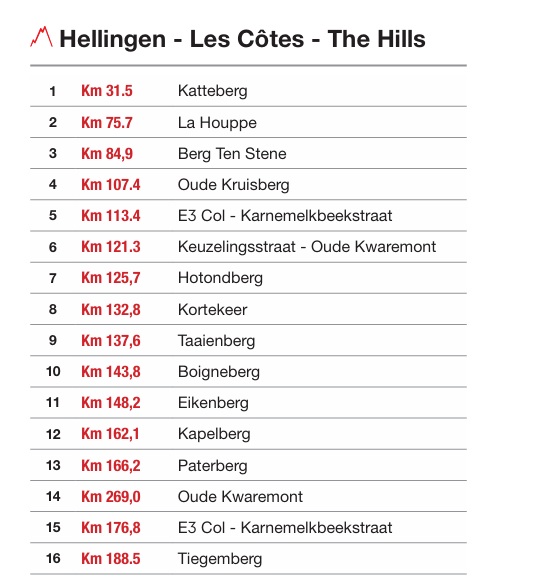 Hellingen - Les Côtes - The Hills

| 1 | Km 31.5 | Katteberg |
|---|---|---|
| 2 | Km 75.7 | La Houppe |
| 3 | Km 84,9 | Berg Ten Stene |
| 4 | Km 107.4 | Oude Kruisberg |
| 5 | Km 113.4 | E3 Col - Karnemelkbeekstraat |
| 6 | Km 121.3 | Keuzelingsstraat - Oude Kwaremont |
| 7 | Km 125,7 | Hotondberg |
| 8 | Km 132,8 | Kortekeer |
| 9 | Km 137,6 | Taaienberg |
| 10 | Km 143,8 | Boigneberg |
| 11 | Km 148,2 | Eikenberg |
| 12 | Km 162,1 | Kapelberg |
| 13 | Km 166,2 | Paterberg |
| 14 | Km 269,0 | Oude Kwaremont |
| 15 | Km 176,8 | E3 Col - Karnemelkbeekstraat |
| 16 | Km 188.5 | Tiegemberg |